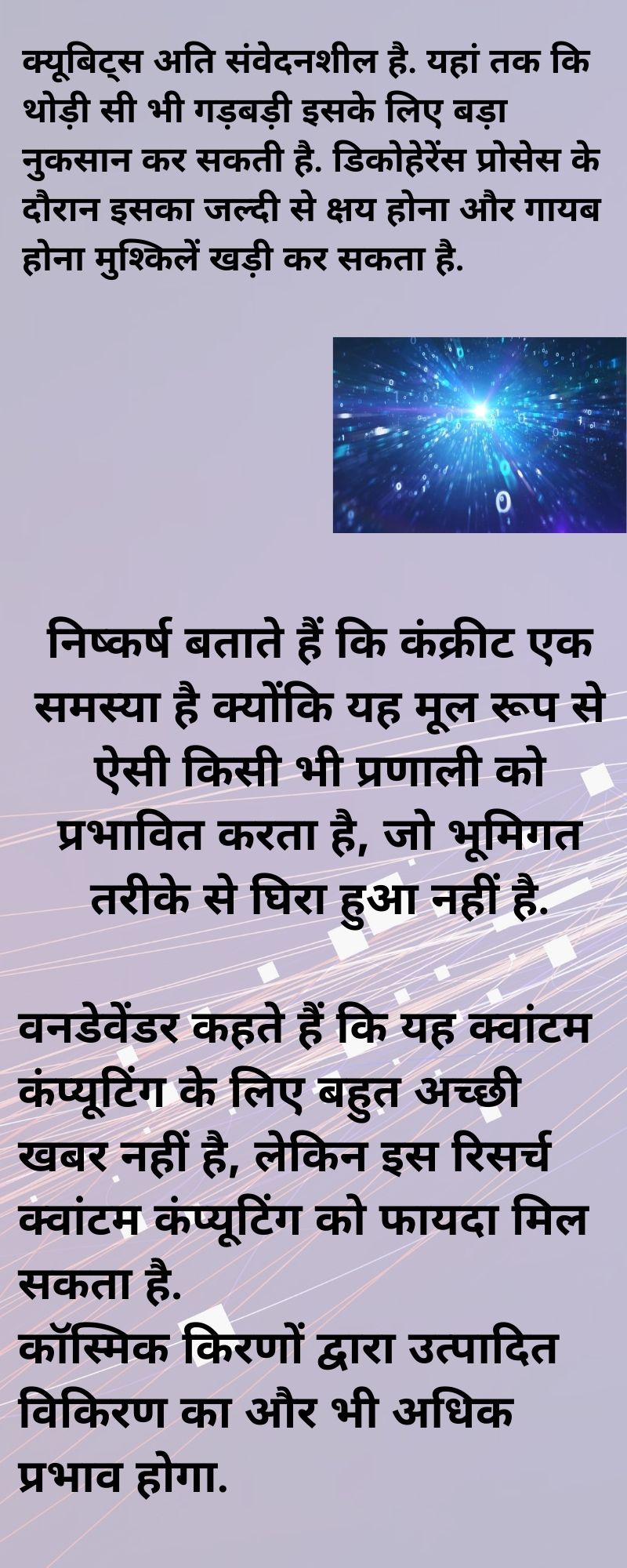 क्यूबिट्स अति संवेदनशील है. यहां तक कि थोड़ी सी भी गड़बड़ी इसके लिए बड़ा नुकसान कर सकती है. डिकोहेरेंस प्रोसेस के दौरान इसका जल्दी से क्षय होना और गायब होना मुश्किलें खड़ी कर सकता है.

निष्कर्ष बताते हैं कि कंक्रीट एक समस्या है क्योंकि यह मूल रूप से ऐसी किसी भी प्रणाली को प्रभावित करता है, जो भूमिगत तरीके से घिरा हुआ नहीं है.

वनडेवेंडर कहते हैं कि यह क्वांटम कंप्यूटिंग के लिए बहुत अच्छी खबर नहीं है, लेकिन इस रिसर्च क्वांटम कंप्यूटिंग को फायदा मिल सकता है.
कॉस्मिक किरणों द्वारा उत्पादित विकिरण का और भी अधिक प्रभाव होगा.